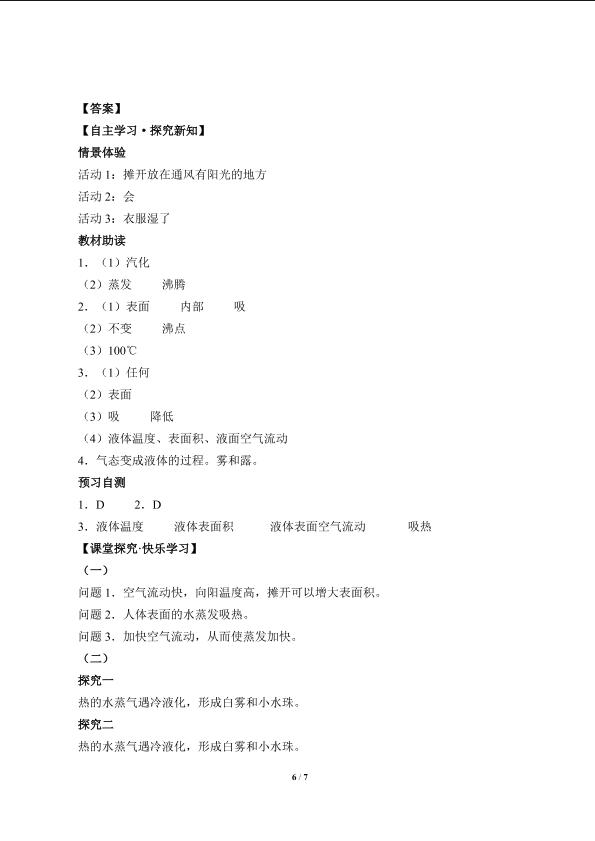 【答案】
【自主学习·探究新知】
情景体验
活动1：摊开放在通风有阳光的地方
活动2：会
活动3：衣服湿了
教材助读
1.（1）汽化
（2）蒸发 沸腾
2.（1）表面 内部 吸
（2）不变 沸点
（3）100℃
3.（1）任何
（2）表面
（3）吸 降低
（4）液体温度、表面积、液面空气流动
4.气态变成液体的过程。雾和露。
预习自测
1.D 2.D
3.液体温度 液体表面积 液体表面空气流动 吸热
【课堂探究·快乐学习】
（一）
问题1.空气流动快，向阳温度高，摊开可以增大表面积。
问题2.人体表面的水蒸发吸热。
问题3.加快空气流动，从而使蒸发加快。
（二）
探究一
热的水蒸气遇冷液化，形成白雾和小水珠。
探究二
热的水蒸气遇冷液化，形成白雾和小水珠。
6 / 7